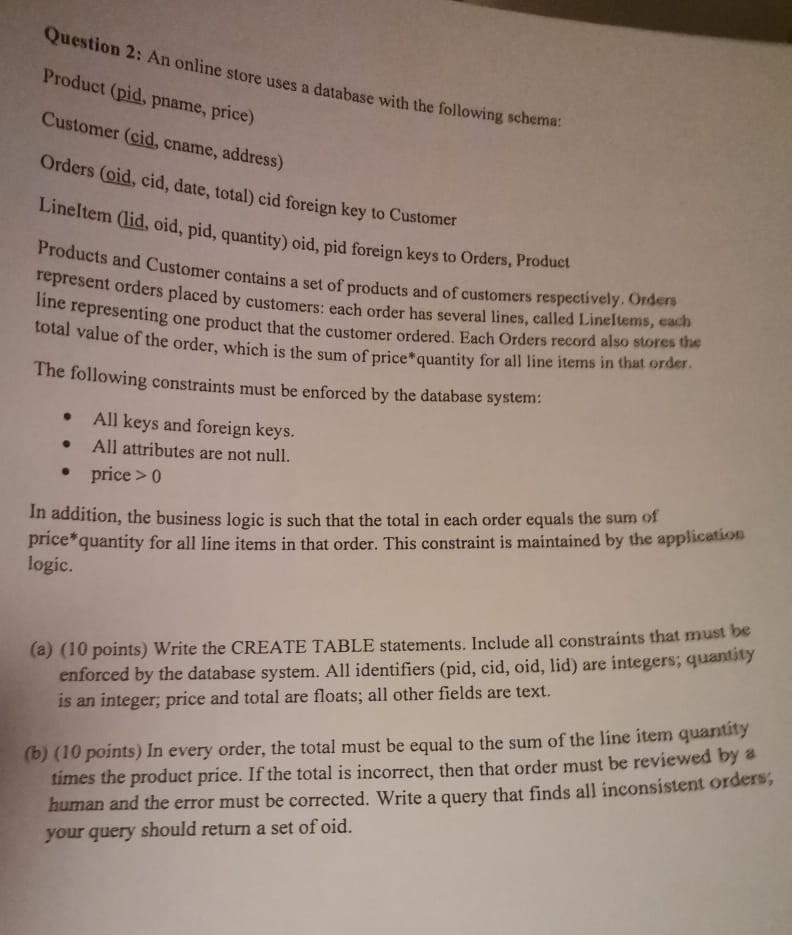 Question 2: An online store uses a database with the following schema:

Product (pid, pname, price)

Customer (cid, cname, address)

Orders (oid, cid, date, total) cid foreign key to Customer

LineItem (lid, oid, pid, quantity) oid, pid foreign keys to Orders, Product

Products and Customer contains a set of products and of customers respectively. Orders represent orders placed by customers: each order has several lines, called LineItems, each line representing one product that the customer ordered. Each Orders record also stores the total value of the order, which is the sum of price*quantity for all line items in that order.

The following constraints must be enforced by the database system:

• All keys and foreign keys.
• All attributes are not null.
• price > 0

In addition, the business logic is such that the total in each order equals the sum of price*quantity for all line items in that order. This constraint is maintained by the application logic.

(a) (10 points) Write the CREATE TABLE statements. Include all constraints that must be enforced by the database system. All identifiers (pid, cid, oid, lid) are integers; quantity is an integer; price and total are floats; all other fields are text.

(b) (10 points) In every order, the total must be equal to the sum of the line item quantity times the product price. If the total is incorrect, then that order must be reviewed by a human and the error must be corrected. Write a query that finds all inconsistent orders; your query should return a set of oid.